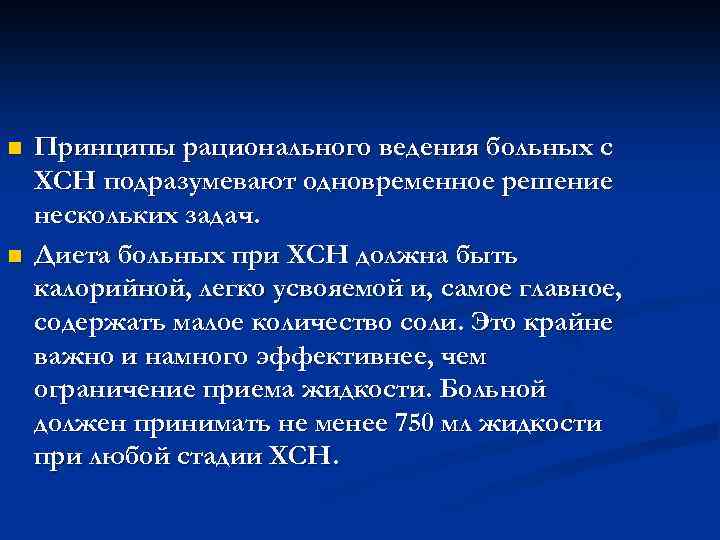 Принципы рационального ведения больных с ХСН подразумевают одновременное решение нескольких задач.

Диета больных при ХСН должна быть калорийной, легко усвояемой и, самое главное, содержать малое количество соли. Это крайне важно и намного эффективнее, чем ограничение приема жидкости. Больной должен принимать не менее 750 мл жидкости при любой стадии ХСН.